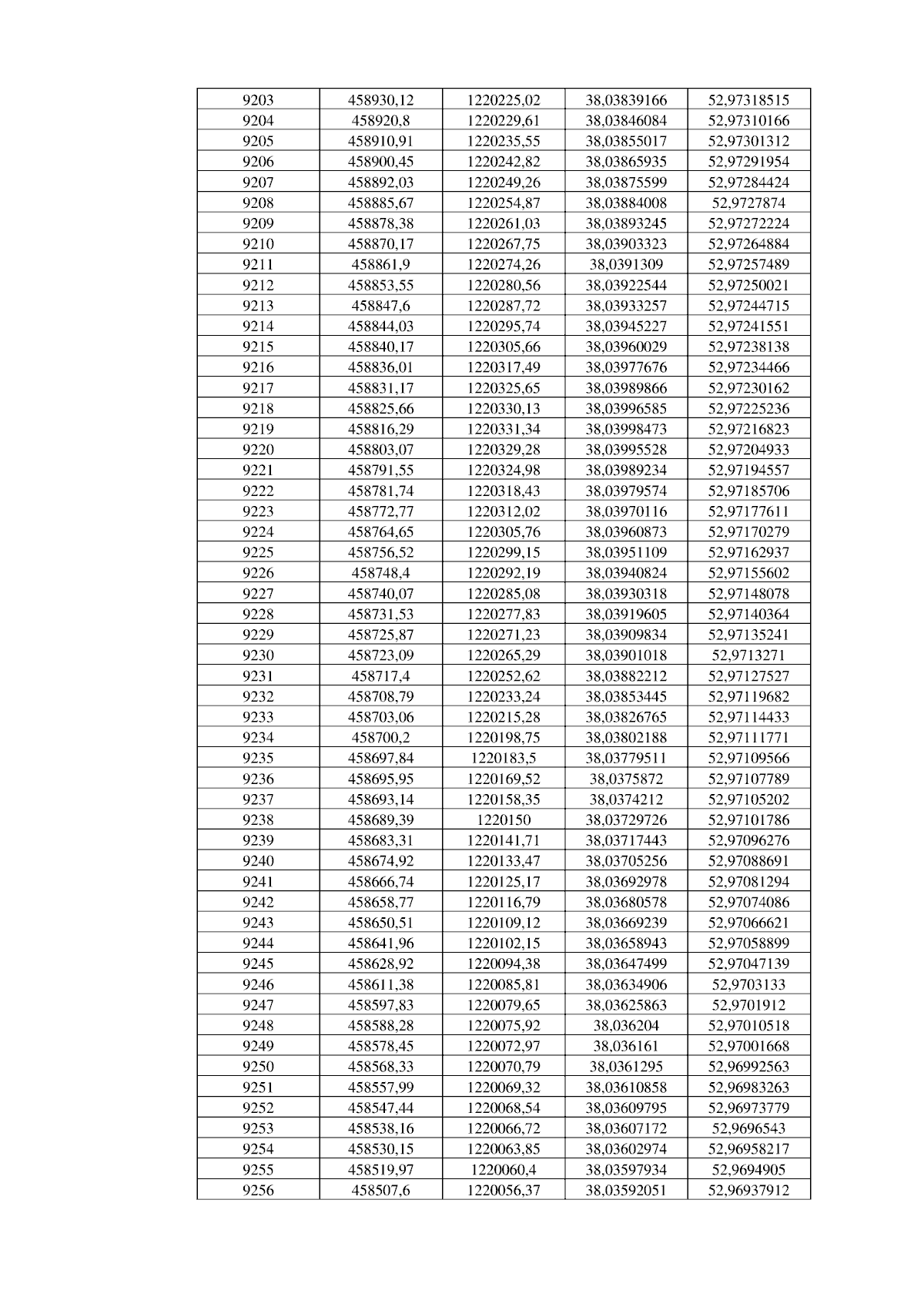 | 9203 | 458930,12 | 1220225,02 | 38,03839166 | 52,97318515 |
|---|---|---|---|---|
| 9204 | 458920,8 | 1220229,61 | 38,03846084 | 52,97310166 |
| 9205 | 458910,91 | 1220235,55 | 38,03855017 | 52,97301312 |
| 9206 | 458900,45 | 1220242,82 | 38,03865935 | 52,97291954 |
| 9207 | 458892,03 | 1220249,26 | 38,03875599 | 52,97284424 |
| 9208 | 458885,67 | 1220254,87 | 38,03884008 | 52,9727874 |
| 9209 | 458878,38 | 1220261,03 | 38,03893245 | 52,97272224 |
| 9210 | 458870,17 | 1220267,75 | 38,03903323 | 52,97264884 |
| 9211 | 458861,9 | 1220274,26 | 38,0391309 | 52,97257489 |
| 9212 | 458853,55 | 1220280,56 | 38,03922544 | 52,97250021 |
| 9213 | 458847,6 | 1220287,72 | 38,03933257 | 52,97244715 |
| 9214 | 458844,03 | 1220295,74 | 38,03945227 | 52,97241551 |
| 9215 | 458840,17 | 1220305,66 | 38,03960029 | 52,97238138 |
| 9216 | 458836,01 | 1220317,49 | 38,03977676 | 52,97234466 |
| 9217 | 458831,17 | 1220325,65 | 38,03989866 | 52,97230162 |
| 9218 | 458825,66 | 1220330,13 | 38,03996585 | 52,97225236 |
| 9219 | 458816,29 | 1220331,34 | 38,03998473 | 52,97216823 |
| 9220 | 458803,07 | 1220329,28 | 38,03995528 | 52,97204933 |
| 9221 | 458791,55 | 1220324,98 | 38,03989234 | 52,97194557 |
| 9222 | 458781,74 | 1220318,43 | 38,03979574 | 52,97185706 |
| 9223 | 458772,77 | 1220312,02 | 38,03970116 | 52,97177611 |
| 9224 | 458764,65 | 1220305,76 | 38,03960873 | 52,97170279 |
| 9225 | 458756,52 | 1220299,15 | 38,03951109 | 52,97162937 |
| 9226 | 458748,4 | 1220292,19 | 38,03940824 | 52,97155602 |
| 9227 | 458740,07 | 1220285,08 | 38,03930318 | 52,97148078 |
| 9228 | 458731,53 | 1220277,83 | 38,03919605 | 52,97140364 |
| 9229 | 458725,87 | 1220271,23 | 38,03909834 | 52,97135241 |
| 9230 | 458723,09 | 1220265,29 | 38,03901018 | 52,9713271 |
| 9231 | 458717,4 | 1220252,62 | 38,03882212 | 52,97127527 |
| 9232 | 458708,79 | 1220233,24 | 38,03853445 | 52,97119682 |
| 9233 | 458703,06 | 1220215,28 | 38,03826765 | 52,97114433 |
| 9234 | 458700,2 | 1220198,75 | 38,03802188 | 52,97111771 |
| 9235 | 458697,84 | 1220183,5 | 38,03779511 | 52,97109566 |
| 9236 | 458695,95 | 1220169,52 | 38,0375872 | 52,97107789 |
| 9237 | 458693,14 | 1220158,35 | 38,0374212 | 52,97105202 |
| 9238 | 458689,39 | 1220150 | 38,03729726 | 52,97101786 |
| 9239 | 458683,31 | 1220141,71 | 38,03717443 | 52,97096276 |
| 9240 | 458674,92 | 1220133,47 | 38,03705256 | 52,97088691 |
| 9241 | 458666,74 | 1220125,17 | 38,03692978 | 52,97081294 |
| 9242 | 458658,77 | 1220116,79 | 38,03680578 | 52,97074086 |
| 9243 | 458650,51 | 1220109,12 | 38,03669239 | 52,97066621 |
| 9244 | 458641,96 | 1220102,15 | 38,03658943 | 52,97058899 |
| 9245 | 458628,92 | 1220094,38 | 38,03647499 | 52,97047139 |
| 9246 | 458611,38 | 1220085,81 | 38,03634906 | 52,9703133 |
| 9247 | 458597,83 | 1220079,65 | 38,03625863 | 52,9701912 |
| 9248 | 458588,28 | 1220075,92 | 38,036204 | 52,97010518 |
| 9249 | 458578,45 | 1220072,97 | 38,036161 | 52,97001668 |
| 9250 | 458568,33 | 1220070,79 | 38,0361295 | 52,96992563 |
| 9251 | 458557,99 | 1220069,32 | 38,03610858 | 52,96983263 |
| 9252 | 458547,44 | 1220068,54 | 38,03609795 | 52,96973779 |
| 9253 | 458538,16 | 1220066,72 | 38,03607172 | 52,9696543 |
| 9254 | 458530,15 | 1220063,85 | 38,03602974 | 52,96958217 |
| 9255 | 458519,97 | 1220060,4 | 38,03597934 | 52,9694905 |
| 9256 | 458507,6 | 1220056,37 | 38,03592051 | 52,96937912 |